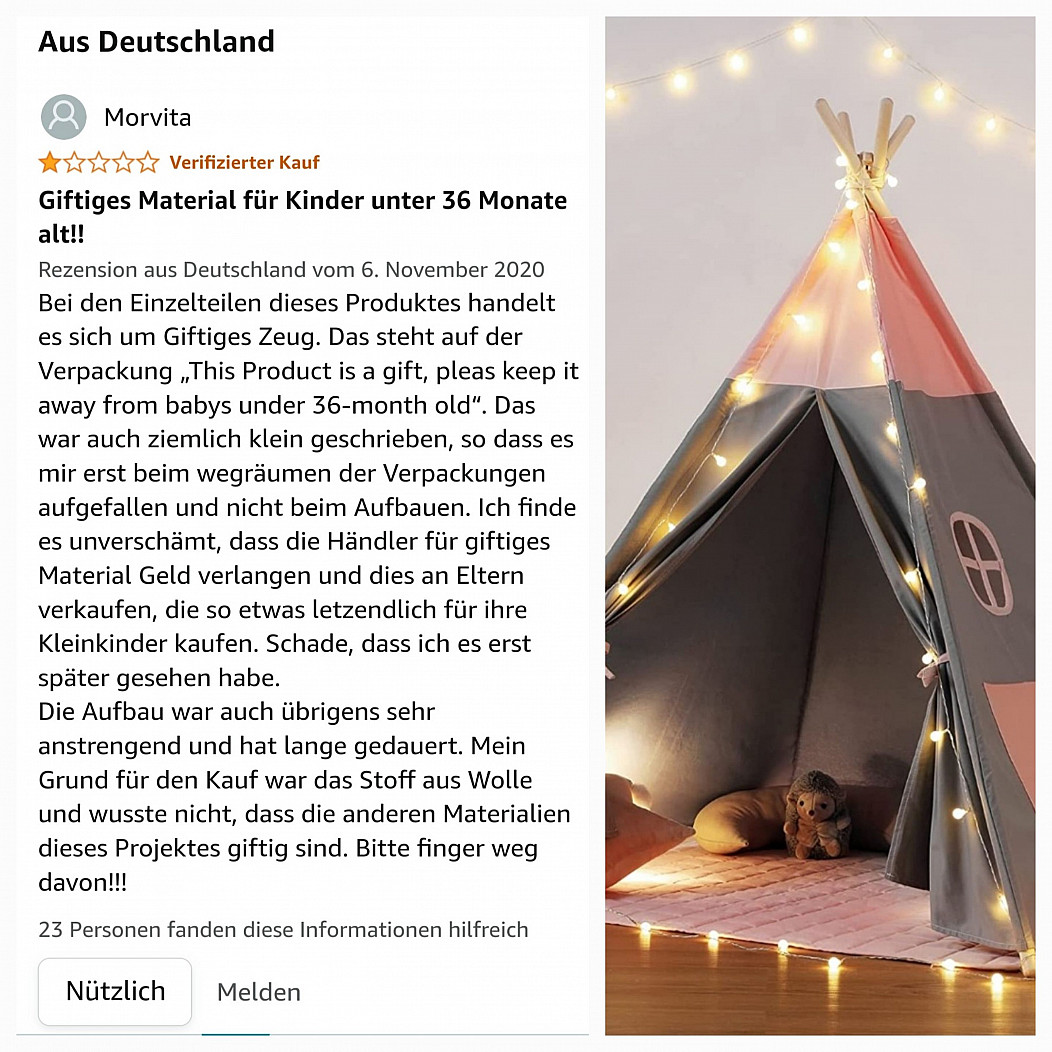 Aus Deutschland

Morvita

Verifizierter Kauf

Giftiges Material für Kinder unter 36 Monate alt!!

Rezension aus Deutschland vom 6. November 2020

Bei den Einzelteilen dieses Produktes handelt es sich um Giftiges Zeug. Das steht auf der Verpackung „This Product is a gift, pleas keep it away from babys under 36-month old“. Das war auch ziemlich klein geschrieben, so dass es mir erst beim wegräumen der Verpackungen aufgefallen und nicht beim Aufbauen. Ich finde es unverschämt, dass die Händler für giftiges Material Geld verlangen und dies an Eltern verkaufen, die so etwas letzendlich für ihre Kleinkinder kaufen. Schade, dass ich es erst später gesehen habe.
Die Aufbau war auch übrigens sehr anstrengend und hat lange gedauert. Mein Grund für den Kauf war das Stoff aus Wolle und wusste nicht, dass die anderen Materialien dieses Projektes giftig sind. Bitte finger weg davon!!!

23 Personen fanden diese Informationen hilfreich

Nützlich

Melden